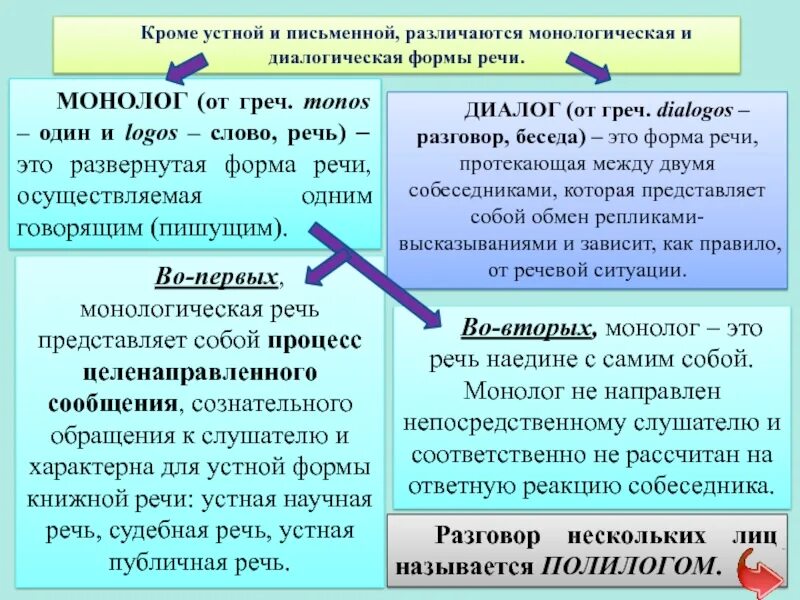 Кроме устной и письменной, различаются монологическая и диалогическая формы речи.

МОНОЛОГ (от греч. monos – один и logos – слово, речь) – это развернутая форма речи, осуществляемая одним говорящим (пишущим).

ДИАЛОГ (от греч. dialogos – разговор, беседа) – это форма речи, протекающая между двумя собеседниками, которая представляет собой обмен репликами-высказываниями и зависит, как правило, от речевой ситуации.

Во-первых, монологическая речь представляет собой процесс целенаправленного сообщения, сознательного обращения к слушателю и характерна для устной формы книжной речи: устная научная речь, судебная речь, устная публичная речь.

Во-вторых, монолог – это речь наедине с самим собой. Монолог не направлен непосредственному слушателю и соответственно не рассчитан на ответную реакцию собеседника.

Разговор нескольких лиц называется ПОЛИЛОГОМ.